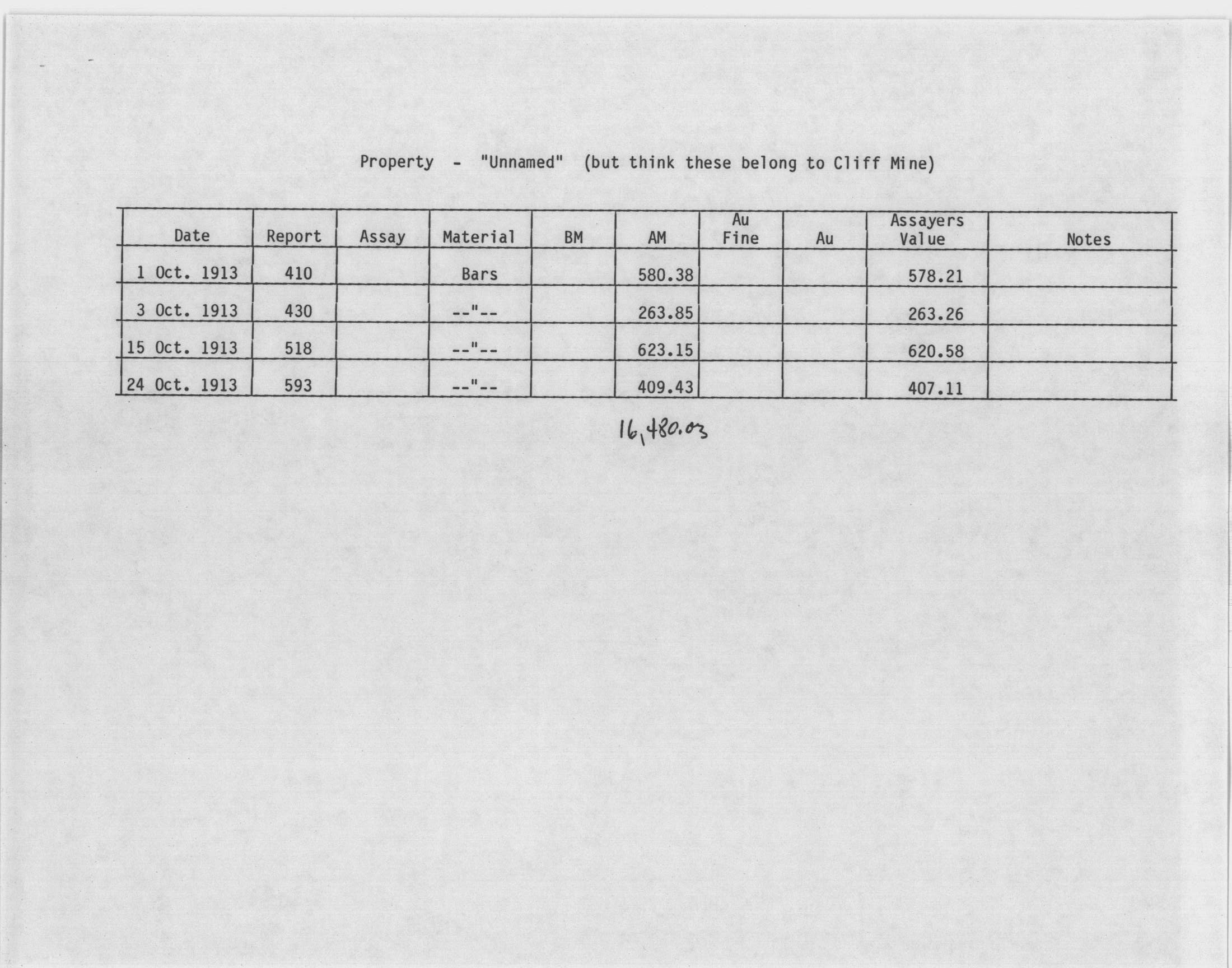 Property - "Unnamed" (but think these belong to Cliff Mine)

| Date | Report | Assay | Material | BM | AM | Au Fine | Au | Assayers Value | Notes |
|---|---|---|---|---|---|---|---|---|---|
| 1 Oct. 1913 | 410 | | Bars | | 580.38 | | | 578.21 | |
| 3 Oct. 1913 | 430 | | --"-- | | 263.85 | | | 263.26 | |
| 15 Oct. 1913 | 518 | | --"-- | | 623.15 | | | 620.58 | |
| 24 Oct. 1913 | 593 | | --"-- | | 409.43 | | | 407.11 | |

16,480.03